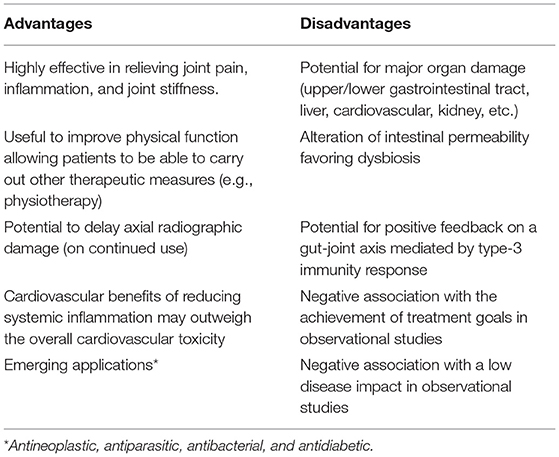 | Advantages | Disadvantages |
|---|---|
| Highly effective in relieving joint pain, inflammation, and joint stiffness. | Potential for major organ damage (upper/lower gastrointestinal tract, liver, cardiovascular, kidney, etc.) |
| Useful to improve physical function allowing patients to be able to carry out other therapeutic measures (e.g., physiotherapy) | Alteration of intestinal permeability favoring dysbiosis |
| Potential to delay axial radiographic damage (on continued use) | Potential for positive feedback on a gut-joint axis mediated by type-3 immunity response |
| Cardiovascular benefits of reducing systemic inflammation may outweigh the overall cardiovascular toxicity | Negative association with the achievement of treatment goals in observational studies |
| Emerging applications* | Negative association with a low disease impact in observational studies |

*Antineoplastic, antiparasitic, antibacterial, and antidiabetic.